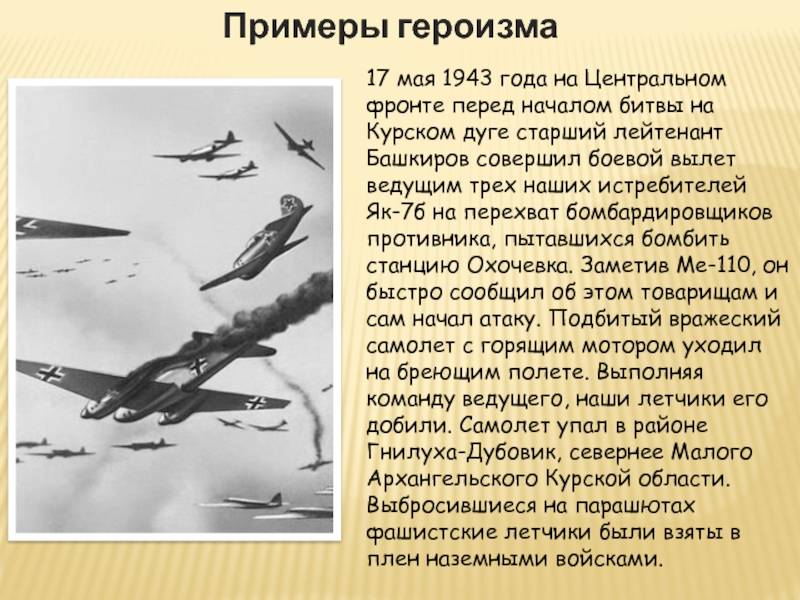 Примеры героизма

17 мая 1943 года на Центральном фронте перед началом битвы на Курском дуге старший лейтенант Башкиров совершил боевой вылет ведущим трех наших истребителей Як-7б на перехват бомбардировщиков противника, пытавшихся бомбить станцию Охочевка. Заметив Ме-110, он быстро сообщил об этом товарищам и сам начал атаку. Подбитый вражеский самолет с горящим мотором уходил на бреющим полете. Выполняя команду ведущего, наши летчики его добили. Самолет упал в районе Гнилуха-Дубовик, севернее Малого Архангельского Курской области. Выбросившиеся на парашютах фашистские летчики были взяты в плен наземными войсками.